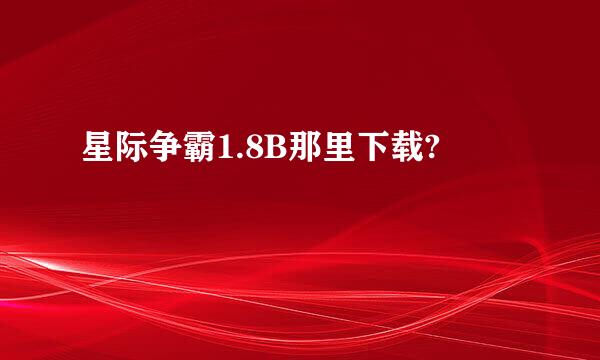 星际争霸1.8B那里下载?